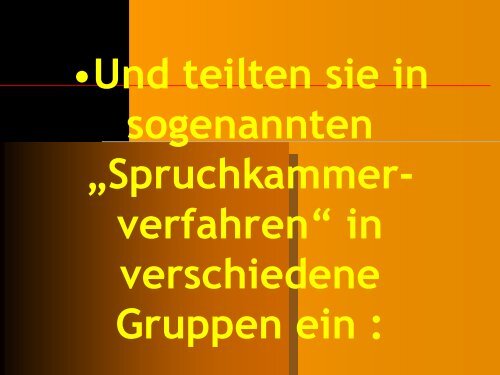 •Und teilten sie in sogenannten „Spruchkammerverfahren“ in verschiedene Gruppen ein :